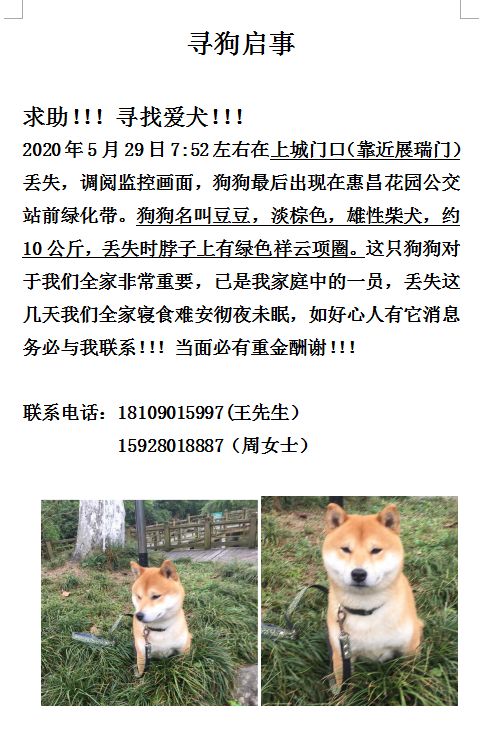 寻狗启事

求助!!! 寻找爱犬!!!

2020年5月29日7:52左右在上城门口(靠近展瑞门)丢失，调阅监控画面，狗狗最后出现在惠昌花园公交站前绿化带。狗狗名叫豆豆，淡棕色，雄性柴犬，约10公斤，丢失时脖子上有绿色祥云项圈。这只狗狗对于我们全家非常重要，已是我家庭中的一员，丢失这几天我们全家寝食难安彻夜未眠，如好心人有它消息务必与我联系!!! 当面必有重金酬谢!!!

联系电话：18109015997(王先生)
15928018887（周女士）